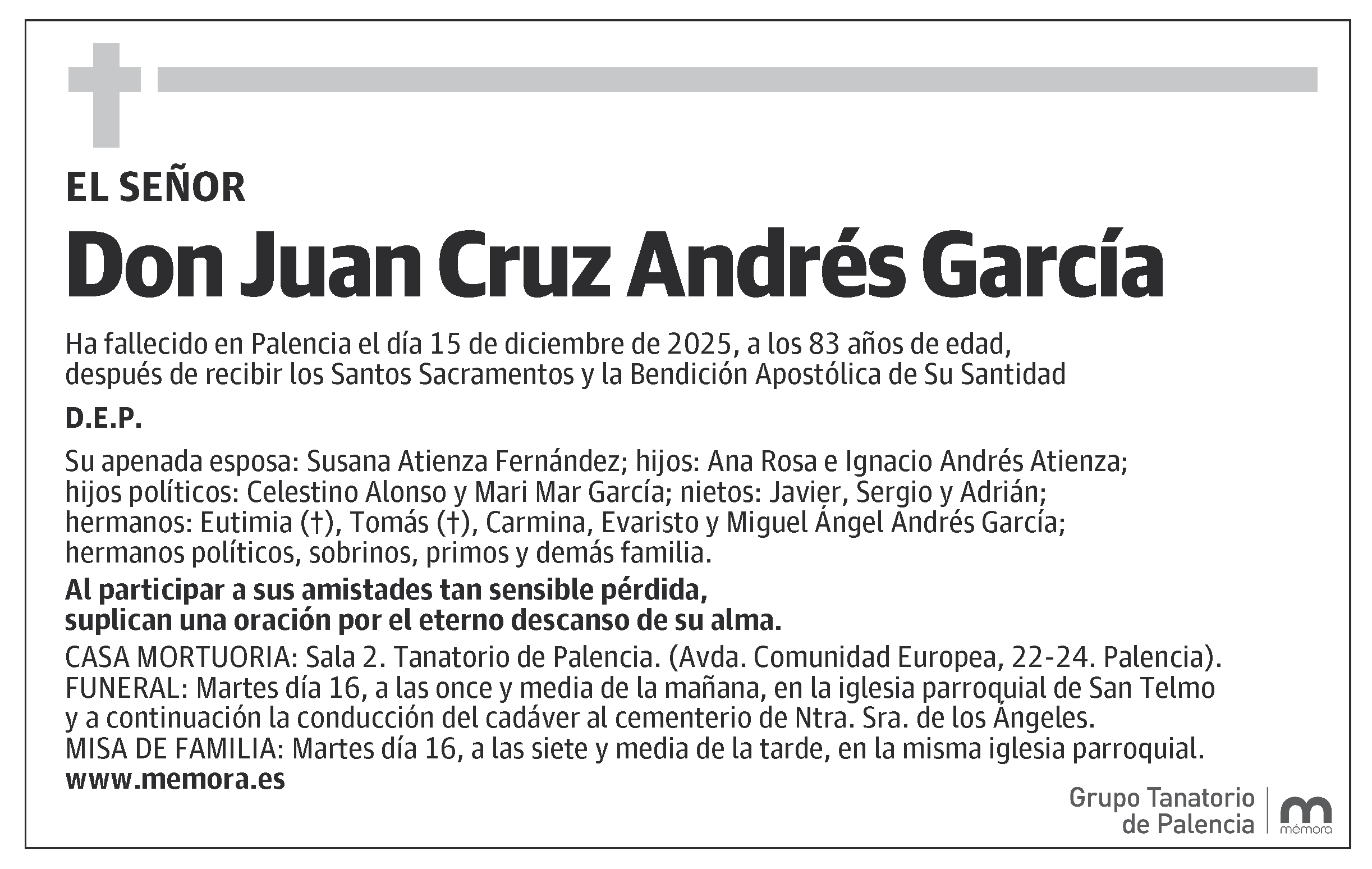 EL SEÑOR

Don Juan Cruz Andrés García

Ha fallecido en Palencia el día 15 de diciembre de 2025, a los 83 años de edad, después de recibir los Santos Sacramentos y la Bendición Apostólica de Su Santidad

D.E.P.

Su apenada esposa: Susana Atienza Fernández; hijos: Ana Rosa e Ignacio Andrés Atienza; hijos políticos: Celestino Alonso y Mari Mar García; nietos: Javier, Sergio y Adrián; hermanos: Eutimia (†), Tomás (†), Carmina, Evaristo y Miguel Ángel Andrés García; hermanos políticos, sobrinos, primos y demás familia.

Al participar a sus amistades tan sensible pérdida, suplican una oración por el eterno descanso de su alma.

CASA MORTUORIA: Sala 2. Tanatorio de Palencia. (Avda. Comunidad Europea, 22-24. Palencia).
FUNERAL: Martes día 16, a las once y media de la mañana, en la iglesia parroquial de San Telmo y a continuación la conducción del cadáver al cementerio de Ntra. Sra. de los Ángeles.
MISA DE FAMILIA: Martes día 16, a las siete y media de la tarde, en la misma iglesia parroquial.
www.memora.es

Grupo Tanatorio de Palencia

mémora